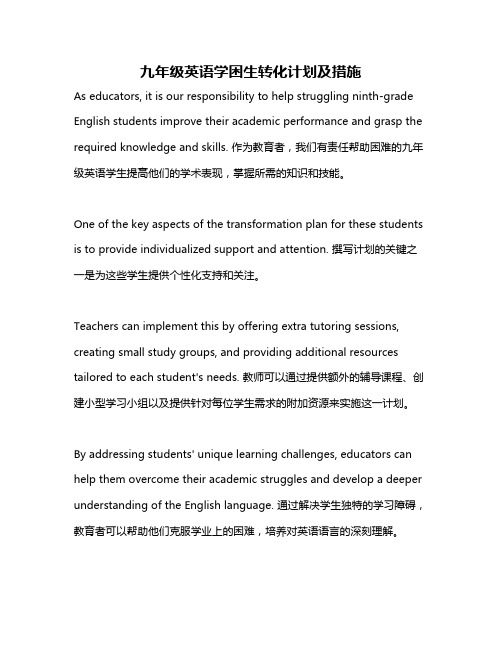 九年级英语学困生转化计划及措施

As educators, it is our responsibility to help struggling ninth-grade English students improve their academic performance and grasp the required knowledge and skills. 作为教育者，我们有责任帮助困难的九年级英语学生提高他们的学术表现，掌握所需的知识和技能。

One of the key aspects of the transformation plan for these students is to provide individualized support and attention. 撰写计划的关键之一是为这些学生提供个性化支持和关注。

Teachers can implement this by offering extra tutoring sessions, creating small study groups, and providing additional resources tailored to each student's needs. 教师可以通过提供额外的辅导课程、创建小型学习小组以及提供针对每位学生需求的附加资源来实施这一计划。

By addressing students' unique learning challenges, educators can help them overcome their academic struggles and develop a deeper understanding of the English language. 通过解决学生独特的学习障碍，教育者可以帮助他们克服学业上的困难，培养对英语语言的深刻理解。